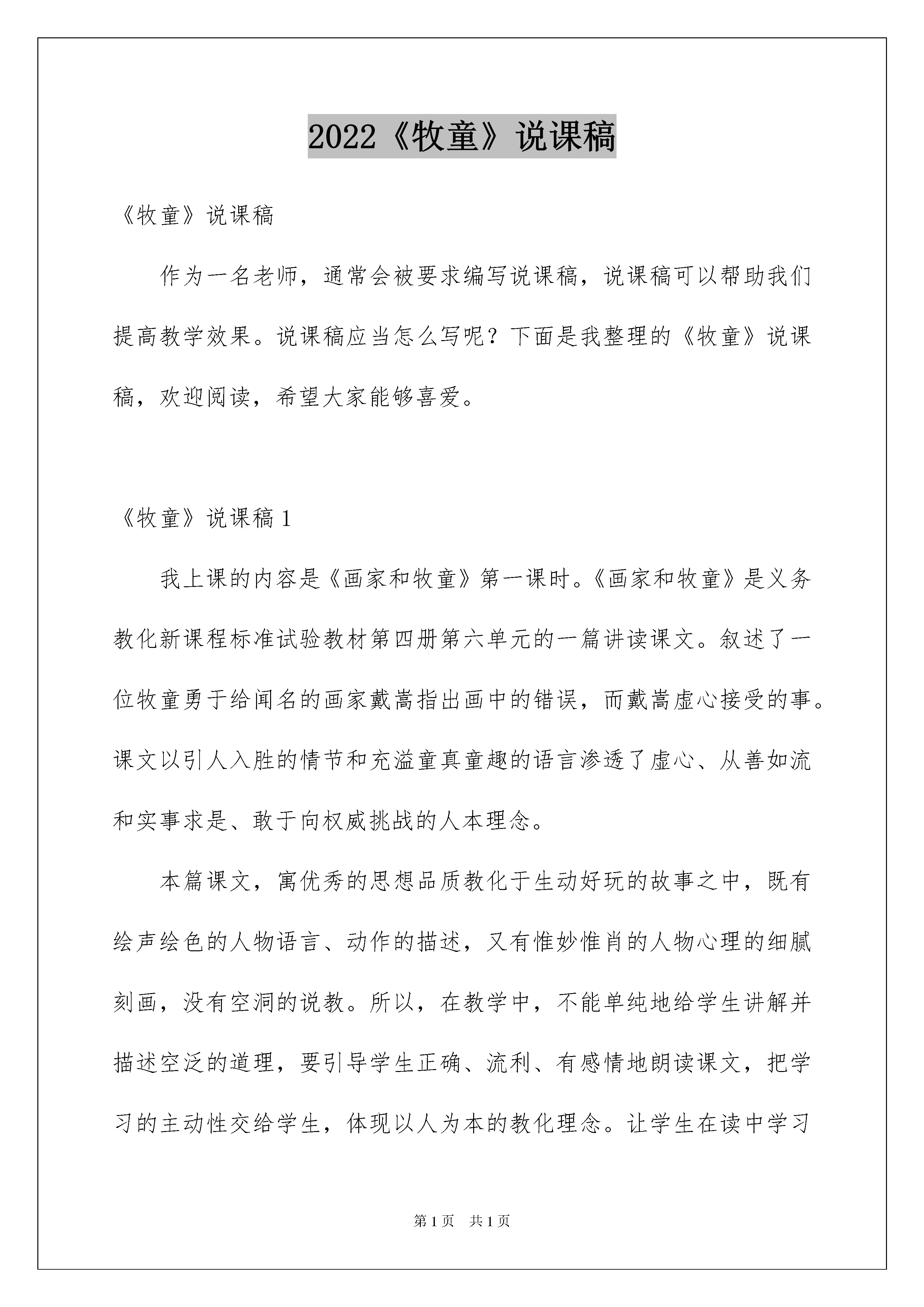 2022《牧童》说课稿

《牧童》说课稿

作为一名老师，通常会被要求编写说课稿，说课稿可以帮助我们提高教学效果。说课稿应当怎么写呢？下面是我整理的《牧童》说课稿，欢迎阅读，希望大家能够喜爱。

《牧童》说课稿1

我上课的内容是《画家和牧童》第一课时。《画家和牧童》是义务教化新课程标准试验教材第四册第六单元的一篇讲读课文。叙述了一位牧童勇于给闻名的画家戴嵩指出画中的错误，而戴嵩虚心接受的事。课文以引人入胜的情节和充溢童真童趣的语言渗透了虚心、从善如流和实事求是、敢于向权威挑战的人本理念。

本篇课文，寓优秀的思想品质教化于生动好玩的故事之中，既有绘声绘色的人物语言、动作的描述，又有惟妙惟肖的人物心理的细腻刻画，没有空洞的说教。所以，在教学中，不能单纯地给学生讲解并描述空泛的道理，要引导学生正确、流利、有感情地朗读课文，把学习的主动性交给学生，体现以人为本的教化理念。让学生在读中学习

第1页 共1页